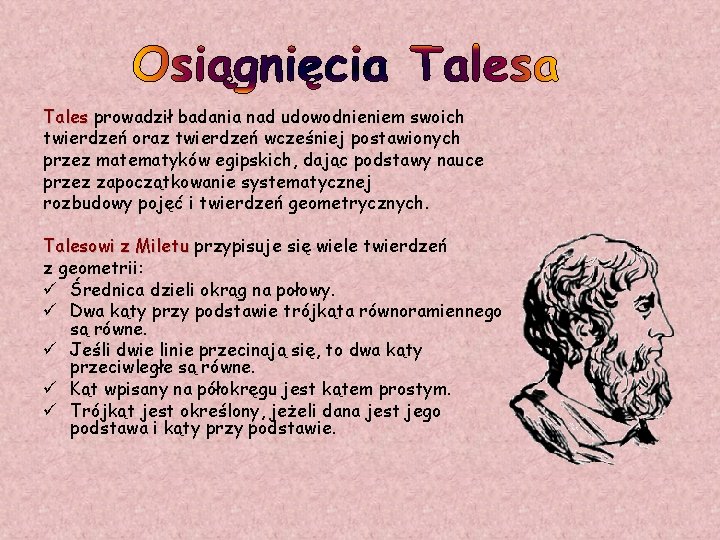 Osiągnięcia Talesa

Tales prowadził badania nad udowodnieniem swoich twierdzeń oraz twierdzeń wcześniej postawionych przez matematyków egipskich, dając podstawy nauce przez zapoczątkowanie systematycznej rozbudowy pojęć i twierdzeń geometrycznych.

Talesowi z Miletu przypisuje się wiele twierdzeń z geometrii:
✓ Średnica dzieli okrąg na połowy.
✓ Dwa kąty przy podstawie trójkąta równoramiennego są równe.
✓ Jeśli dwie linie przecinają się, to dwa kąty przeciwległe są równe.
✓ Kąt wpisany na półokręgu jest kątem prostym.
✓ Trójkąt jest określony, jeżeli dana jest jego podstawa i kąty przy podstawie.